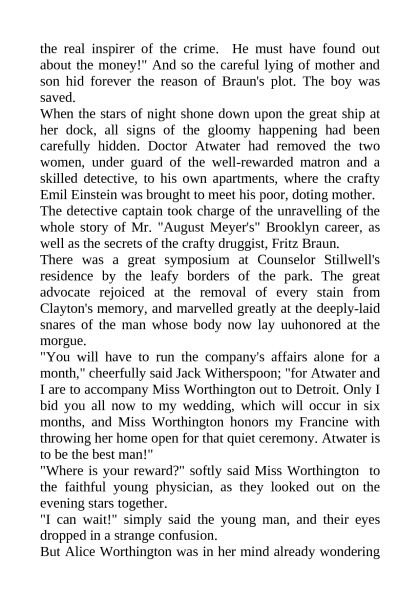 the real inspirer of the crime. He must have found out about the money!" And so the careful lying of mother and son hid forever the reason of Braun's plot. The boy was saved.
When the stars of night shone down upon the great ship at her dock, all signs of the gloomy happening had been carefully hidden. Doctor Atwater had removed the two women, under guard of the well-rewarded matron and a skilled detective, to his own apartments, where the crafty Emil Einstein was brought to meet his poor, doting mother.
The detective captain took charge of the unravelling of the whole story of Mr. "August Meyer's" Brooklyn career, as well as the secrets of the crafty druggist, Fritz Braun.
There was a great symposium at Counselor Stillwell's residence by the leafy borders of the park. The great advocate rejoiced at the removal of every stain from Clayton's memory, and marvelled greatly at the deeply-laid snares of the man whose body now lay uuhonored at the morgue.
"You will have to run the company's affairs alone for a month," cheerfully said Jack Witherspoon; "for Atwater and I are to accompany Miss Worthington out to Detroit. Only I bid you all now to my wedding, which will occur in six months, and Miss Worthington honors my Francine with throwing her home open for that quiet ceremony. Atwater is to be the best man!"
"Where is your reward?" softly said Miss Worthington to the faithful young physician, as they looked out on the evening stars together.
"I can wait!" simply said the young man, and their eyes dropped in a strange confusion.
But Alice Worthington was in her mind already wondering